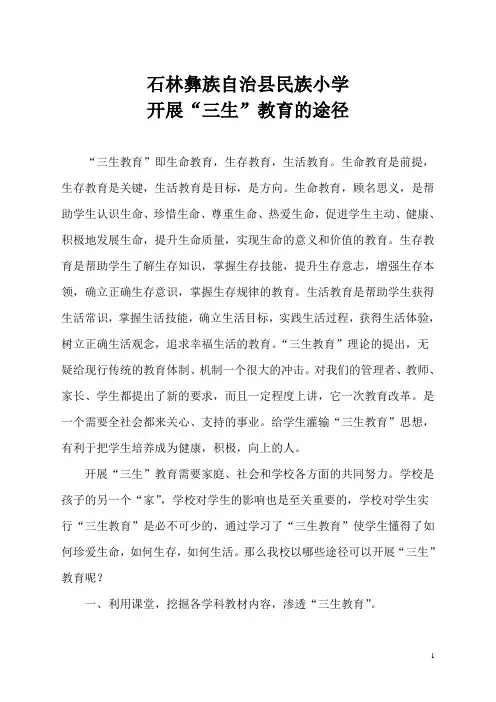 石林彝族自治县民族小学
开展“三生”教育的途径

“三生教育”即生命教育，生存教育，生活教育。生命教育是前提，生存教育是关键，生活教育是目标，是方向。生命教育，顾名思义，是帮助学生认识生命、珍惜生命、尊重生命、热爱生命，促进学生主动、健康、积极地发展生命，提升生命质量，实现生命的意义和价值的教育。生存教育是帮助学生了解生存知识，掌握生存技能，提升生存意志，增强生存本领，确立正确生存意识，掌握生存规律的教育。生活教育是帮助学生获得生活常识，掌握生活技能，确立生活目标，实践生活过程，获得生活体验，树立正确生活观念，追求幸福生活的教育。“三生教育”理论的提出，无疑给现行传统的教育体制、机制一个很大的冲击。对我们的管理者、教师、家长、学生都提出了新的要求，而且一定程度上讲，它一次教育改革。是一个需要全社会都来关心、支持的事业。给学生灌输“三生教育”思想，有利于把学生培养成为健康，积极，向上的人。

开展“三生”教育需要家庭、社会和学校各方面的共同努力。学校是孩子的另一个“家”，学校对学生的影响也是至关重要的，学校对学生实行“三生教育”是必不可少的，通过学习了“三生教育”使学生懂得了如何珍爱生命，如何生存，如何生活。那么我校以哪些途径可以开展“三生”教育呢？

一、利用课堂，挖掘各学科教材内容，渗透“三生教育”。

1